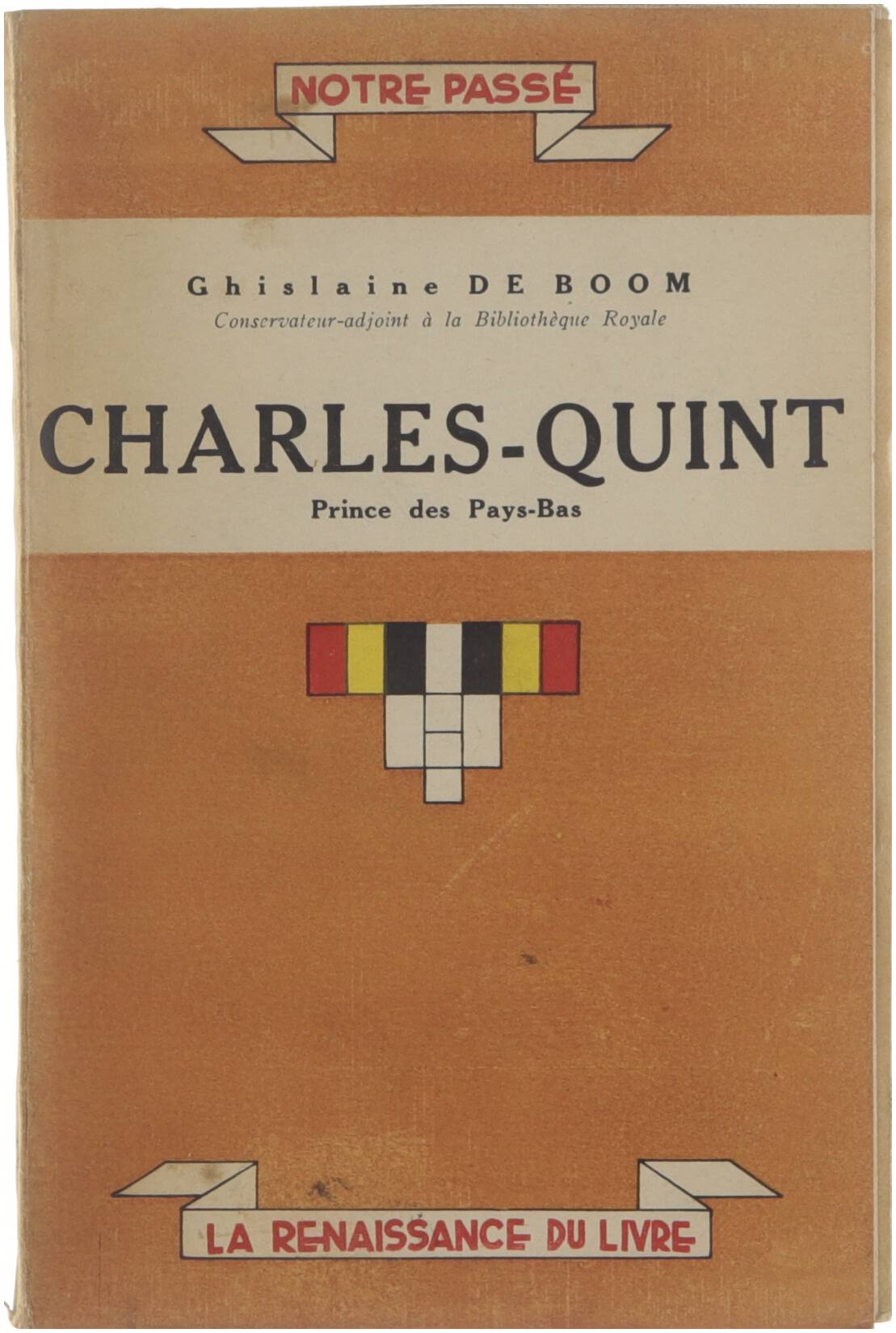 NOTRE PASSÉ

Ghislaine DE BOOM
Conservateur-adjoint à la Bibliothèque Royale

CHARLES-QUINT

Prince des Pays-Bas

LA RENAISSANCE DU LIVRE